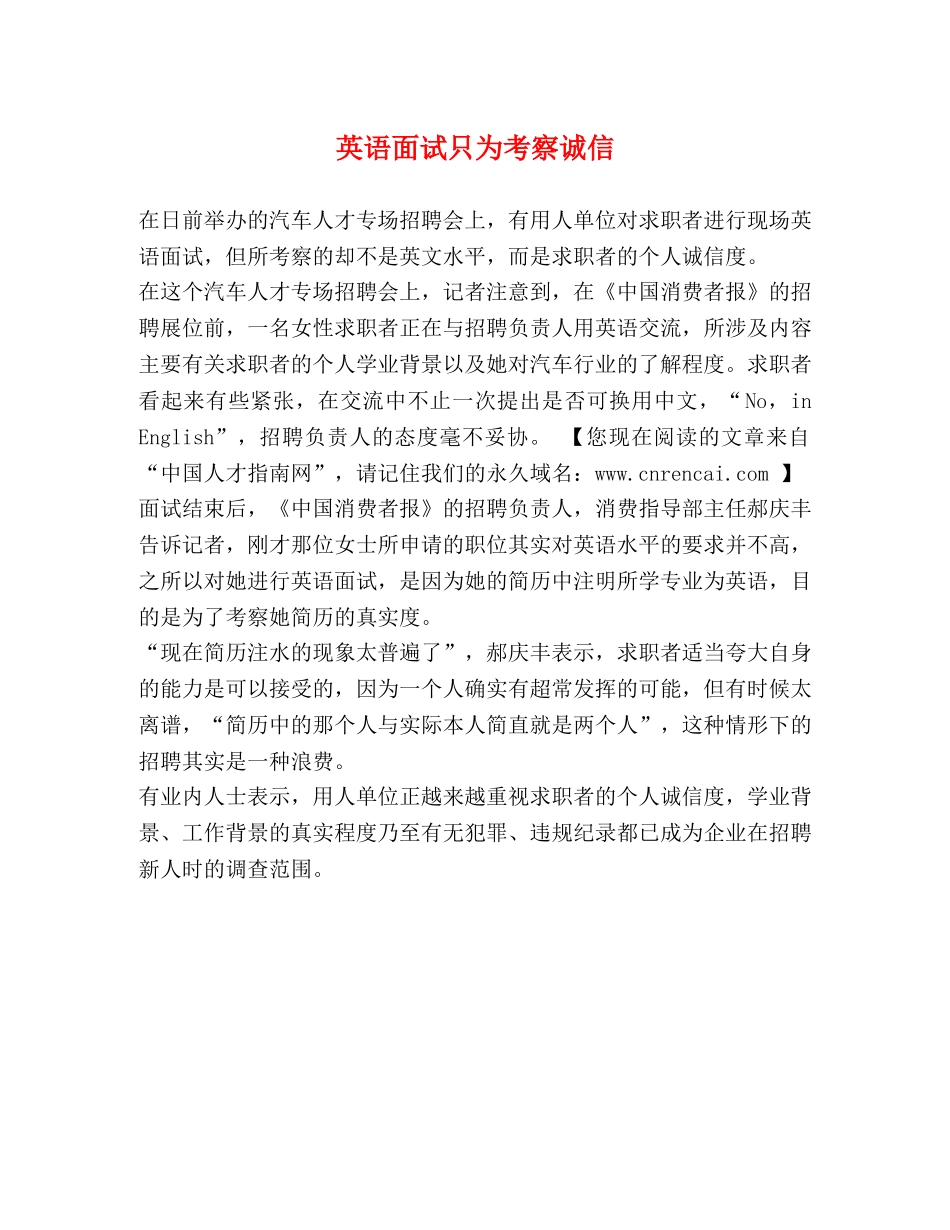 英语面试只为考察诚信

在日前举办的汽车人才专场招聘会上，有用人单位对求职者进行现场英语面试，但所考察的却不是英文水平，而是求职者的个人诚信度。

在这个汽车人才专场招聘会上，记者注意到，在《中国消费者报》的招聘展位前，一名女性求职者正在与招聘负责人用英语交流，所涉及内容主要有关求职者的个人学业背景以及她对汽车行业的了解程度。求职者看起来有些紧张，在交流中不止一次提出是否可换用中文，“No，in English”，招聘负责人的态度毫不妥协。 【您现在阅读的文章来自“中国人才指南网”，请记住我们的永久域名：www.cnrencai.com 】

面试结束后，《中国消费者报》的招聘负责人，消费指导部主任郝庆丰告诉记者，刚才那位女士所申请的职位其实对英语水平的要求并不高，之所以对她进行英语面试，是因为她的简历中注明所学专业为英语，目的是为了考察她简历的真实度。

“现在简历注水的现象太普遍了”，郝庆丰表示，求职者适当夸大自身的能力是可以接受的，因为一个人确实有超常发挥的可能，但有时候太离谱，“简历中的那个人与实际本人简直就是两个人”，这种情形下的招聘其实是一种浪费。

有业内人士表示，用人单位正越来越重视求职者的个人诚信度，学业背景、工作背景的真实程度乃至有无犯罪、违规纪录都已成为企业在招聘新人时的调查范围。